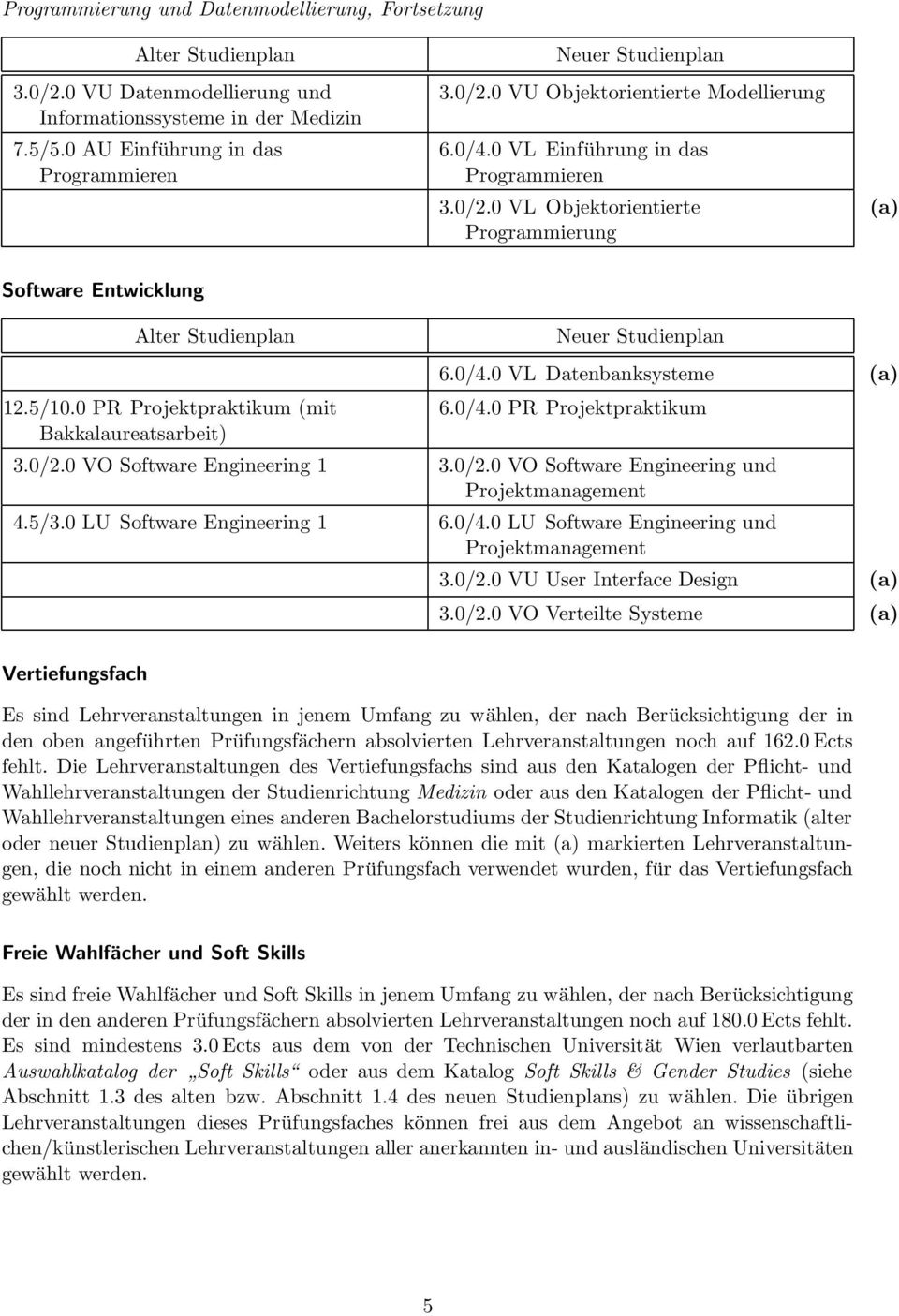 Programmierung und Datenmodellierung, Fortsetzung

| Alter Studienplan | Neuer Studienplan | |
|---|---|---|
| 3.0/2.0 VU Datenmodellierung und Informationssysteme in der Medizin | 3.0/2.0 VU Objektorientierte Modellierung | |
| 7.5/5.0 AU Einführung in das Programmieren | 6.0/4.0 VL Einführung in das Programmieren | |
| | 3.0/2.0 VL Objektorientierte Programmierung | (a) |

Software Entwicklung

| Alter Studienplan | Neuer Studienplan | |
|---|---|---|
| | 6.0/4.0 VL Datenbanksysteme | (a) |
| 12.5/10.0 PR Projektpraktikum (mit Bakkalaureatsarbeit) | 6.0/4.0 PR Projektpraktikum | |
| 3.0/2.0 VO Software Engineering 1 | 3.0/2.0 VO Software Engineering und Projektmanagement | |
| 4.5/3.0 LU Software Engineering 1 | 6.0/4.0 LU Software Engineering und Projektmanagement | |
| | 3.0/2.0 VU User Interface Design | (a) |
| | 3.0/2.0 VO Verteilte Systeme | (a) |

Vertiefungsfach

Es sind Lehrveranstaltungen in jenem Umfang zu wählen, der nach Berücksichtigung der in den oben angeführten Prüfungsfächern absolvierten Lehrveranstaltungen noch auf 162.0 Ects fehlt. Die Lehrveranstaltungen des Vertiefungsfachs sind aus den Katalogen der Pflicht- und Wahllehrveranstaltungen der Studienrichtung Medizin oder aus den Katalogen der Pflicht- und Wahllehrveranstaltungen eines anderen Bachelorstudiums der Studienrichtung Informatik (alter oder neuer Studienplan) zu wählen. Weiters können die mit (a) markierten Lehrveranstaltungen, die noch nicht in einem anderen Prüfungsfach verwendet wurden, für das Vertiefungsfach gewählt werden.

Freie Wahlfächer und Soft Skills

Es sind freie Wahlfächer und Soft Skills in jenem Umfang zu wählen, der nach Berücksichtigung der in den anderen Prüfungsfächern absolvierten Lehrveranstaltungen noch auf 180.0 Ects fehlt. Es sind mindestens 3.0 Ects aus dem von der Technischen Universität Wien verlautbarten Auswahlkatalog der „Soft Skills“ oder aus dem Katalog Soft Skills & Gender Studies (siehe Abschnitt 1.3 des alten bzw. Abschnitt 1.4 des neuen Studienplans) zu wählen. Die übrigen Lehrveranstaltungen dieses Prüfungsfaches können frei aus dem Angebot an wissenschaftlichen/künstlerischen Lehrveranstaltungen aller anerkannten in- und ausländischen Universitäten gewählt werden.

5